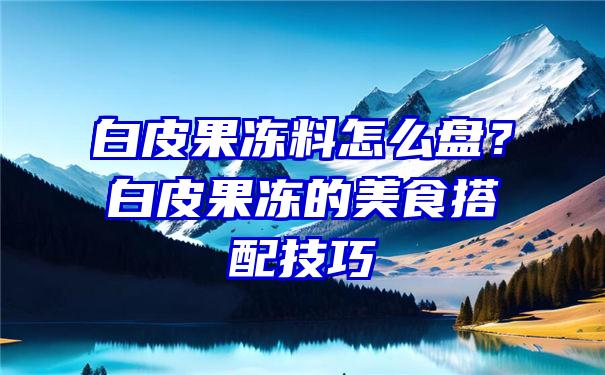 白皮果冻料怎么盘？白皮果冻的美食搭配技巧